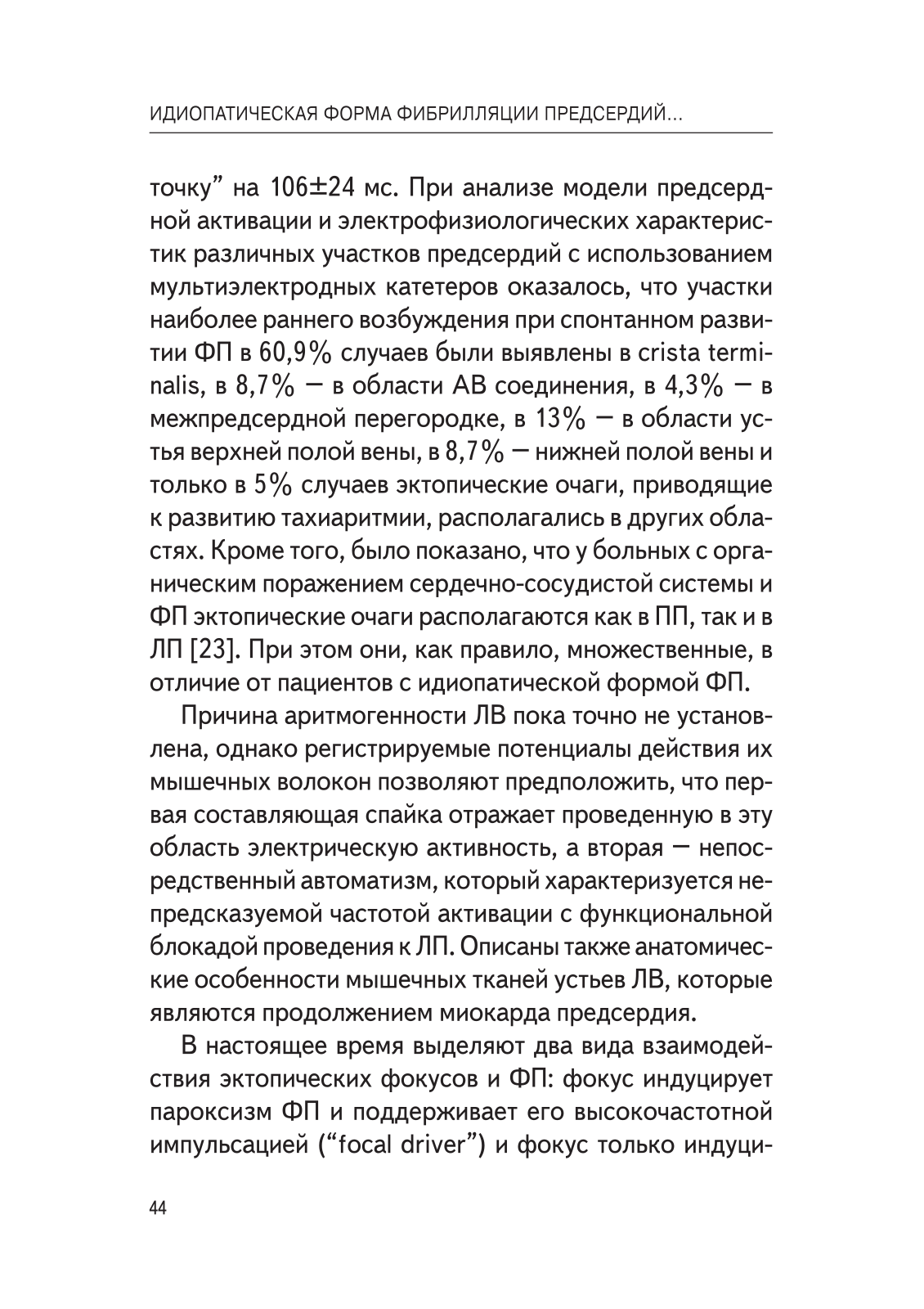 ИДИОПАТИЧЕСКАЯ ФОРМА ФИБРИЛЛЯЦИИ ПРЕДСЕРДИЙ...

точку” на 106±24 мс. При анализе модели предсердной активации и электрофизиологических характеристик различных участков предсердий с использованием мультиэлектродных катетеров оказалось, что участки наиболее раннего возбуждения при спонтанном развитии ФП в 60,9% случаев были выявлены в crista terminalis, в 8,7% — в области АВ соединения, в 4,3% — в межпредсердной перегородке, в 13% — в области устья верхней полой вены, в 8,7% — нижней полой вены и только в 5% случаев эктопические очаги, приводящие к развитию тахиаритмии, располагались в других областях. Кроме того, было показано, что у больных с органическим поражением сердечно-сосудистой системы и ФП эктопические очаги располагаются как в ПП, так и в ЛП [23]. При этом они, как правило, множественные, в отличие от пациентов с идиопатической формой ФП.

Причина аритмогенности ЛВ пока точно не установлена, однако регистрируемые потенциалы действия их мышечных волокон позволяют предположить, что первая составляющая спайка отражает проведенную в эту область электрическую активность, а вторая — непосредственный автоматизм, который характеризуется непредсказуемой частотой активации с функциональной блокадой проведения к ЛП. Описаны также анатомические особенности мышечных тканей устьев ЛВ, которые являются продолжением миокарда предсердия.

В настоящее время выделяют два вида взаимодействия эктопических фокусов и ФП: фокус индуцирует пароксизм ФП и поддерживает его высокочастотной импульсацией (“focal driver”) и фокус только индуци-

44